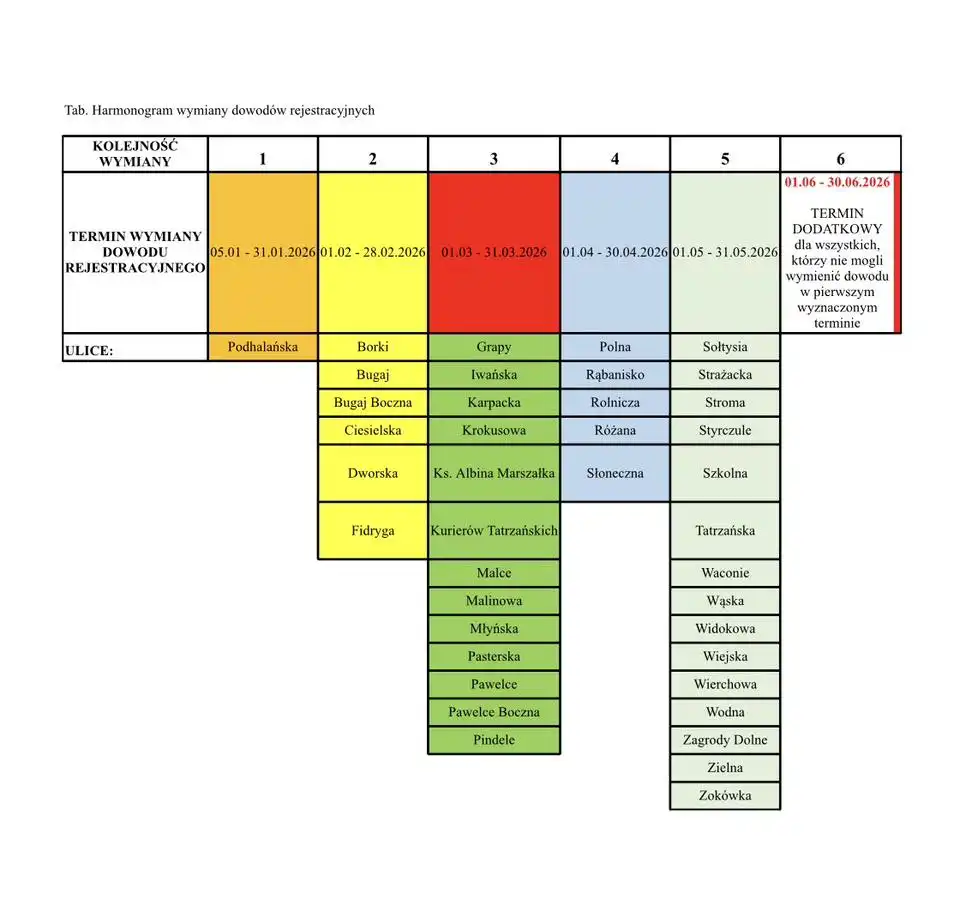 Tab. Harmonogram wymiany dowodów rejestracyjnych

| KOLEJNOŚĆ WYMIANY | 1 | 2 | 3 | 4 | 5 | 6 |
|---|---|---|---|---|---|---|
| TERMIN WYMIANY DOWODU REJESTRACYJNEGO | 05.01 - 31.01.2026 | 01.02 - 28.02.2026 | 01.03 - 31.03.2026 | 01.04 - 30.04.2026 | 01.05 - 31.05.2026 | 01.06 - 30.06.2026 TERMIN DODATKOWY dla wszystkich, którzy nie mogli wymienić dowodu w pierwszym wyznaczonym terminie |
| ULICE: | Podhalańska | Borki | Grapy | Polna | Sołtysia | |
| | | Bugaj | Iwańska | Rąbanisko | Strażacka | |
| | | Bugaj Boczna | Karpacka | Rolnicza | Stroma | |
| | | Ciesielska | Krokusowa | Różana | Styrczule | |
| | | Dworska | Ks. Albina Marszałka | Słoneczna | Szkolna | |
| | | Fidryga | Kurierów Tatrzańskich | | Tatrzańska | |
| | | | Malce | | Waconie | |
| | | | Malinowa | | Wąska | |
| | | | Młyńska | | Widokowa | |
| | | | Pasterska | | Wiejska | |
| | | | Pawelce | | Wierchowa | |
| | | | Pawelce Boczna | | Wodna | |
| | | | Pindele | | Zagrody Dolne | |
| | | | | | Zielna | |
| | | | | | Zokówka | |